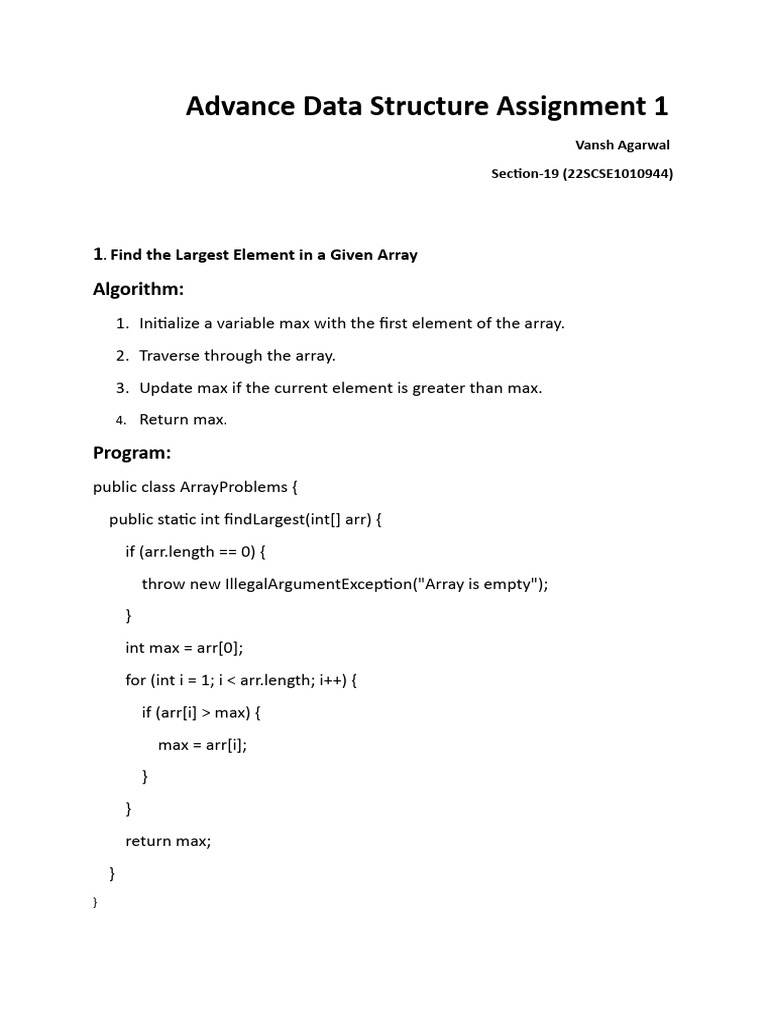 Advance Data Structure Assignment 1

Vansh Agarwal

Section-19 (22SCSE1010944)

1. Find the Largest Element in a Given Array

Algorithm:

1. Initialize a variable max with the first element of the array.
2. Traverse through the array.
3. Update max if the current element is greater than max.
4. Return max.

Program:

public class ArrayProblems {
    public static int findLargest(int[] arr) {
        if (arr.length == 0) {
            throw new IllegalArgumentException("Array is empty");
        }
        int max = arr[0];
        for (int i = 1; i < arr.length; i++) {
            if (arr[i] > max) {
                max = arr[i];
            }
        }
        return max;
    }
}